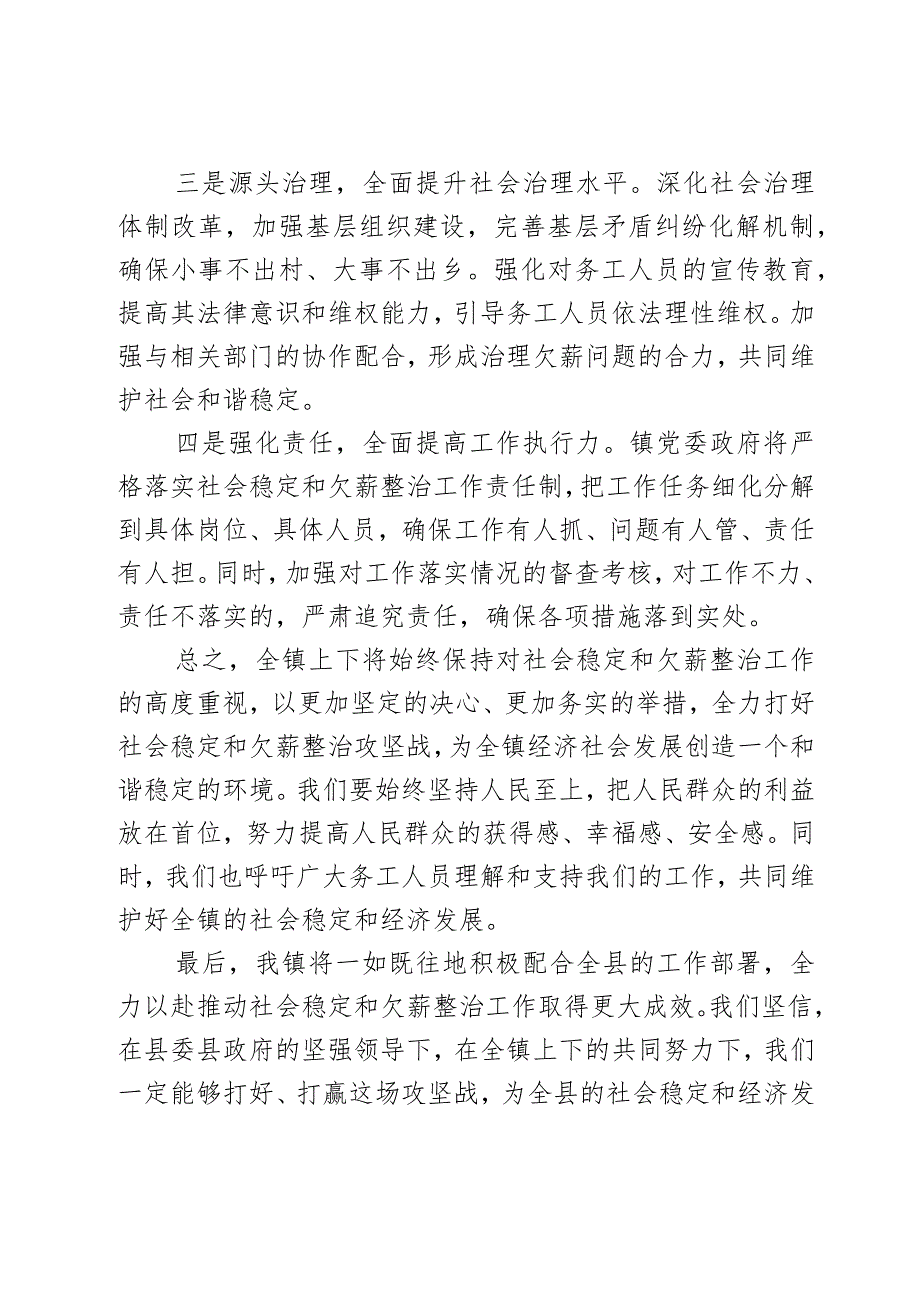 三是源头治理，全面提升社会治理水平。深化社会治理体制改革，加强基层组织建设，完善基层矛盾纠纷化解机制，确保小事不出村、大事不出乡。强化对务工人员的宣传教育，提高其法律意识和维权能力，引导务工人员依法理性维权。加强与相关部门的协作配合，形成治理欠薪问题的合力，共同维护社会和谐稳定。

四是强化责任，全面提高工作执行力。镇党委政府将严格落实社会稳定和欠薪整治工作责任制，把工作任务细化分解到具体岗位、具体人员，确保工作有人抓、问题有人管、责任有人担。同时，加强对工作落实情况的督查考核，对工作不力、责任不落实的，严肃追究责任，确保各项措施落到实处。

总之，全镇上下将始终保持对社会稳定和欠薪整治工作的高度重视，以更加坚定的决心、更加务实的举措，全力打好社会稳定和欠薪整治攻坚战，为全镇经济社会发展创造一个和谐稳定的环境。我们要始终坚持人民至上，把人民群众的利益放在首位，努力提高人民群众的获得感、幸福感、安全感。同时，我们也呼吁广大务工人员理解和支持我们的工作，共同维护好全镇的社会稳定和经济发展。

最后，我镇将一如既往地积极配合全县的工作部署，全力以赴推动社会稳定和欠薪整治工作取得更大成效。我们坚信，在县委县政府的坚强领导下，在全镇上下的共同努力下，我们一定能够打好、打赢这场攻坚战，为全县的社会稳定和经济发